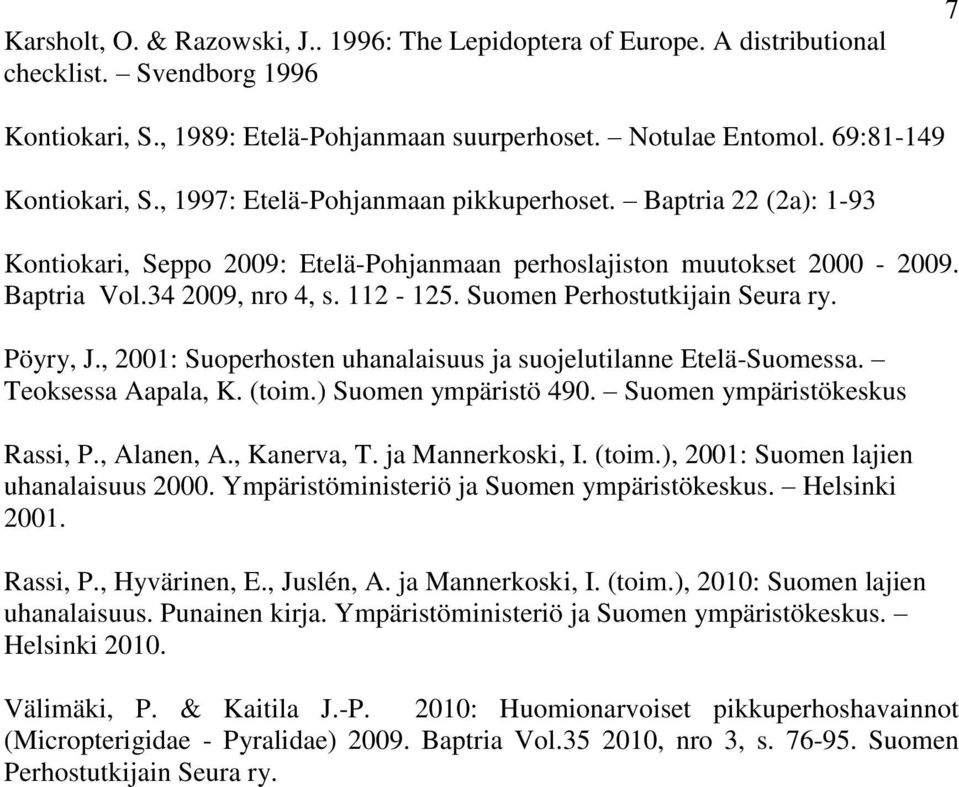 7

Karsholt, O. & Razowski, J.. 1996: The Lepidoptera of Europe. A distributional checklist. – Svendborg 1996

Kontiokari, S., 1989: Etelä-Pohjanmaan suurperhoset. – Notulae Entomol. 69:81-149

Kontiokari, S., 1997: Etelä-Pohjanmaan pikkuperhoset. – Baptria 22 (2a): 1-93

Kontiokari, Seppo 2009: Etelä-Pohjanmaan perhoslajiston muutokset 2000 - 2009. Baptria Vol.34 2009, nro 4, s. 112 - 125. Suomen Perhostutkijain Seura ry.

Pöyry, J., 2001: Suoperhosten uhanalaisuus ja suojelutilanne Etelä-Suomessa. – Teoksessa Aapala, K. (toim.) Suomen ympäristö 490. – Suomen ympäristökeskus

Rassi, P., Alanen, A., Kanerva, T. ja Mannerkoski, I. (toim.), 2001: Suomen lajien uhanalaisuus 2000. Ympäristöministeriö ja Suomen ympäristökeskus. – Helsinki 2001.

Rassi, P., Hyvärinen, E., Juslén, A. ja Mannerkoski, I. (toim.), 2010: Suomen lajien uhanalaisuus. Punainen kirja. Ympäristöministeriö ja Suomen ympäristökeskus. – Helsinki 2010.

Välimäki, P. & Kaitila J.-P. 2010: Huomionarvoiset pikkuperhoshavainnot (Micropterigidae - Pyralidae) 2009. Baptria Vol.35 2010, nro 3, s. 76-95. Suomen Perhostutkijain Seura ry.